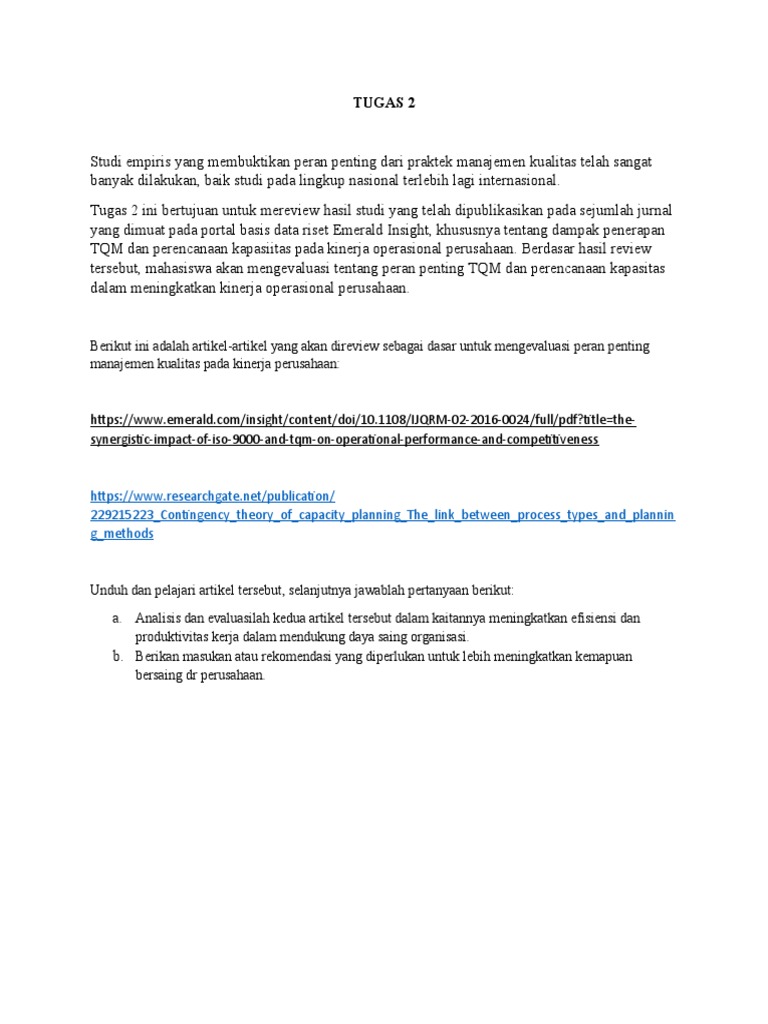 TUGAS 2

Studi empiris yang membuktikan peran penting dari praktek manajemen kualitas telah sangat banyak dilakukan, baik studi pada lingkup nasional terlebih lagi internasional.

Tugas 2 ini bertujuan untuk mereview hasil studi yang telah dipublikasikan pada sejumlah jurnal yang dimuat pada portal basis data riset Emerald Insight, khususnya tentang dampak penerapan TQM dan perencanaan kapasiitas pada kinerja operasional perusahaan. Berdasar hasil review tersebut, mahasiswa akan mengevaluasi tentang peran penting TQM dan perencanaan kapasitas dalam meningkatkan kinerja operasional perusahaan.

Berikut ini adalah artikel-artikel yang akan direview sebagai dasar untuk mengevaluasi peran penting manajemen kualitas pada kinerja perusahaan:

https://www.emerald.com/insight/content/doi/10.1108/IJQRM-02-2016-0024/full/pdf?title=the-synergistic-impact-of-iso-9000-and-tqm-on-operational-performance-and-competitiveness

https://www.researchgate.net/publication/229215223_Contingency_theory_of_capacity_planning_The_link_between_process_types_and_planning_methods

Unduh dan pelajari artikel tersebut, selanjutnya jawablah pertanyaan berikut:

a. Analisis dan evaluasilah kedua artikel tersebut dalam kaitannya meningkatkan efisiensi dan produktivitas kerja dalam mendukung daya saing organisasi.
b. Berikan masukan atau rekomendasi yang diperlukan untuk lebih meningkatkan kemapuan bersaing dr perusahaan.